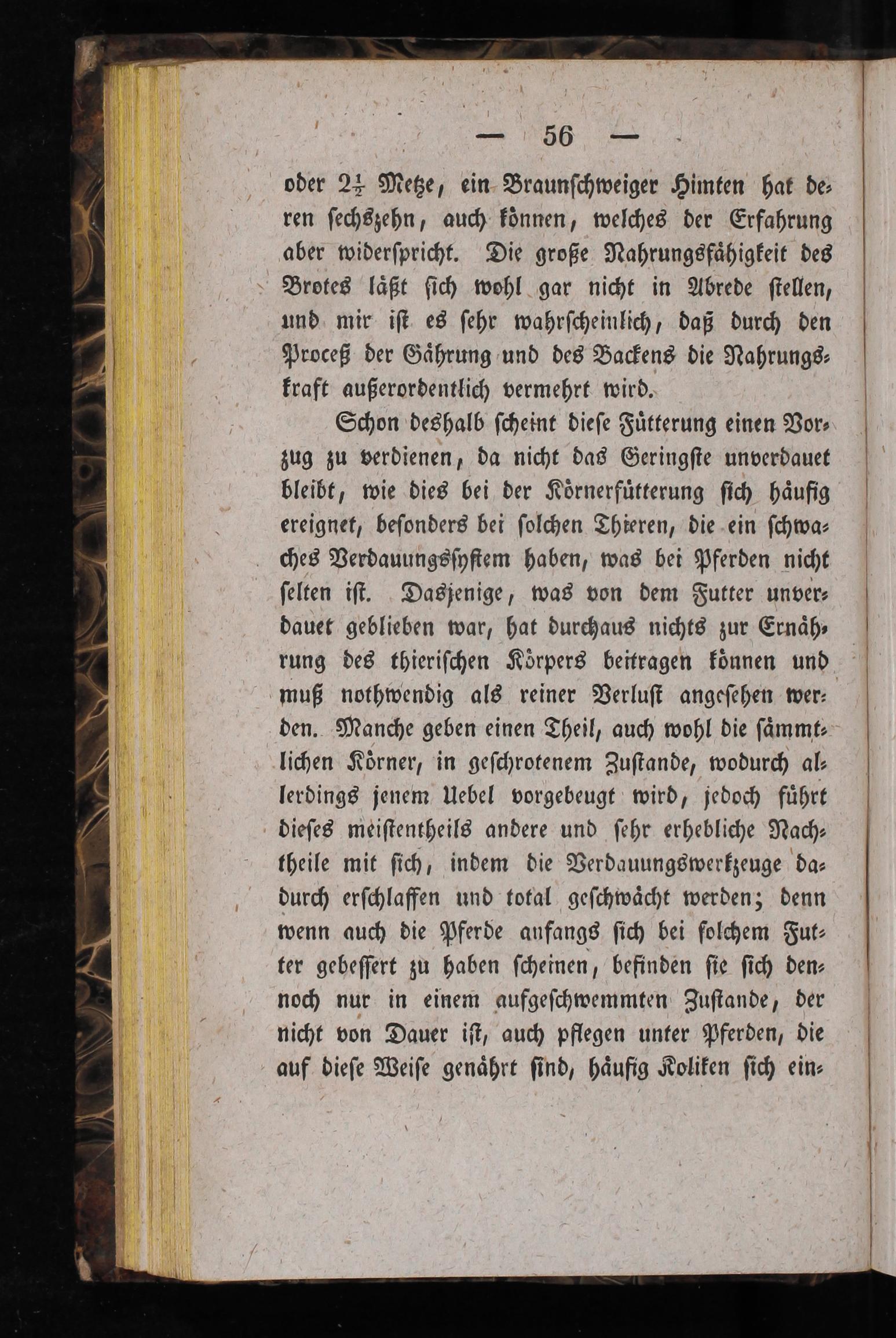 — 56 —

oder $2\frac{1}{2}$ Metze, ein Braunschweiger Himten hat deren sechszehn, auch können, welches der Erfahrung aber widerspricht. Die große Nahrungsfähigkeit des Brotes läßt sich wohl gar nicht in Abrede stellen, und mir ist es sehr wahrscheinlich, daß durch den Proceß der Gährung und des Backens die Nahrungskraft außerordentlich vermehrt wird.

Schon deshalb scheint diese Fütterung einen Vorzug zu verdienen, da nicht das Geringste unverdauet bleibt, wie dies bei der Körnerfütterung sich häufig ereignet, besonders bei solchen Thieren, die ein schwaches Verdauungssystem haben, was bei Pferden nicht selten ist. Dasjenige, was von dem Futter unverdauet geblieben war, hat durchaus nichts zur Ernährung des thierischen Körpers beitragen können und muß nothwendig als reiner Verlust angesehen werden. Manche geben einen Theil, auch wohl die sämmtlichen Körner, in geschrotenem Zustande, wodurch allerdings jenem Uebel vorgebeugt wird, jedoch führt dieses meistentheils andere und sehr erhebliche Nachtheile mit sich, indem die Verdauungswerkzeuge dadurch erschlaffen und total geschwächt werden; denn wenn auch die Pferde anfangs sich bei solchem Futter gebessert zu haben scheinen, befinden sie sich dennoch nur in einem aufgeschwemmten Zustande, der nicht von Dauer ist, auch pflegen unter Pferden, die auf diese Weise genährt sind, häufig Koliken sich ein-